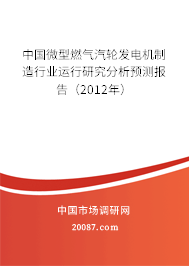 中国微型燃气汽轮发电机制造行业运行研究分析预测报告（2012年）

中国市场调研网

20087.com